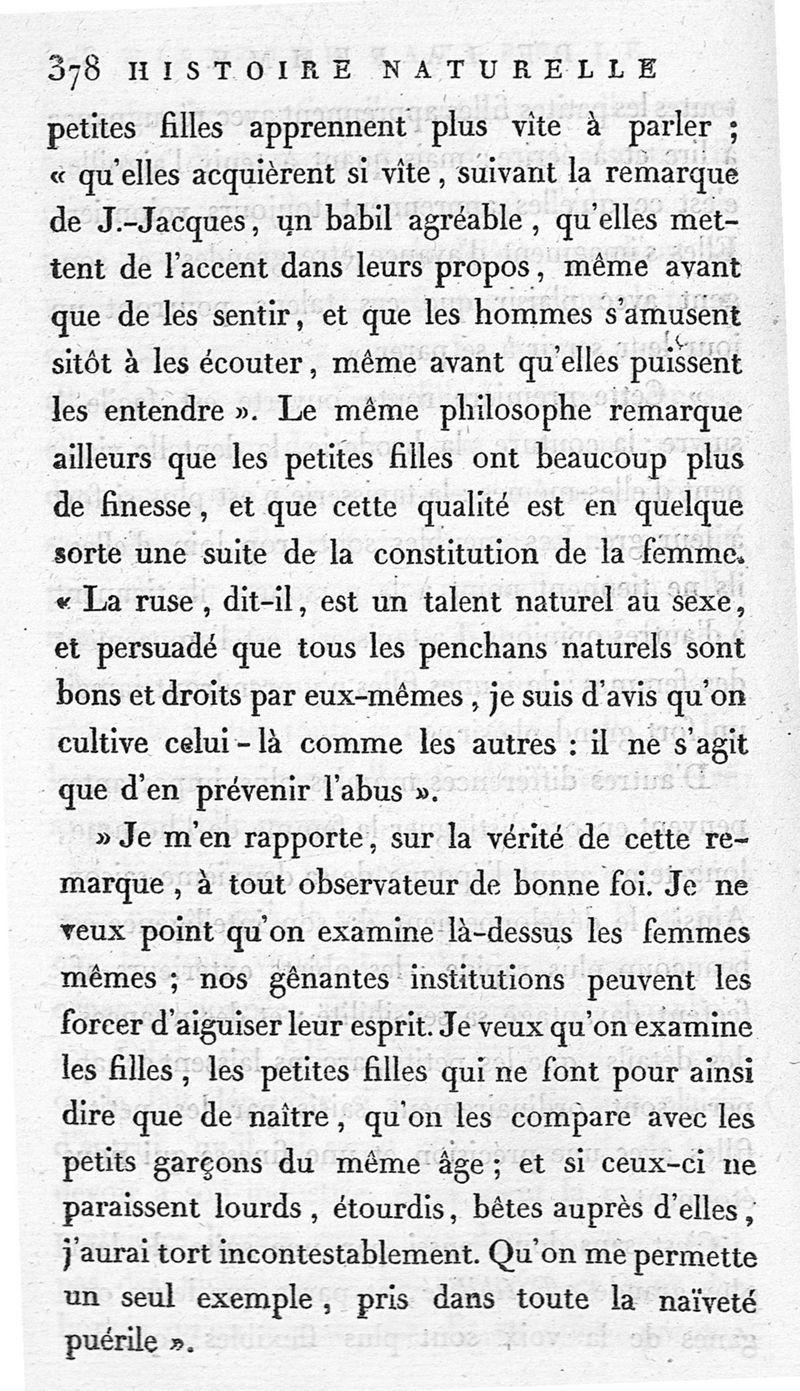 378 HISTOIRE NATURELLE

petites filles apprennent plus vîte à parler ; « qu'elles acquièrent si vîte, suivant la remarque de J.-Jacques, un babil agréable, qu'elles mettent de l'accent dans leurs propos, même avant que de les sentir, et que les hommes s'amusent sitôt à les écouter, même avant qu'elles puissent les entendre ». Le même philosophe remarque ailleurs que les petites filles ont beaucoup plus de finesse, et que cette qualité est en quelque sorte une suite de la constitution de la femme. « La ruse, dit-il, est un talent naturel au sexe, et persuadé que tous les penchans naturels sont bons et droits par eux-mêmes, je suis d'avis qu'on cultive celui-là comme les autres : il ne s'agit que d'en prévenir l'abus ».

» Je m'en rapporte, sur la vérité de cette remarque, à tout observateur de bonne foi. Je ne veux point qu'on examine là-dessus les femmes mêmes ; nos gênantes institutions peuvent les forcer d'aiguiser leur esprit. Je veux qu'on examine les filles, les petites filles qui ne font pour ainsi dire que de naître, qu'on les compare avec les petits garçons du même âge ; et si ceux-ci ne paraissent lourds, étourdis, bêtes auprès d'elles, j'aurai tort incontestablement. Qu'on me permette un seul exemple, pris dans toute la naïveté puérile ».